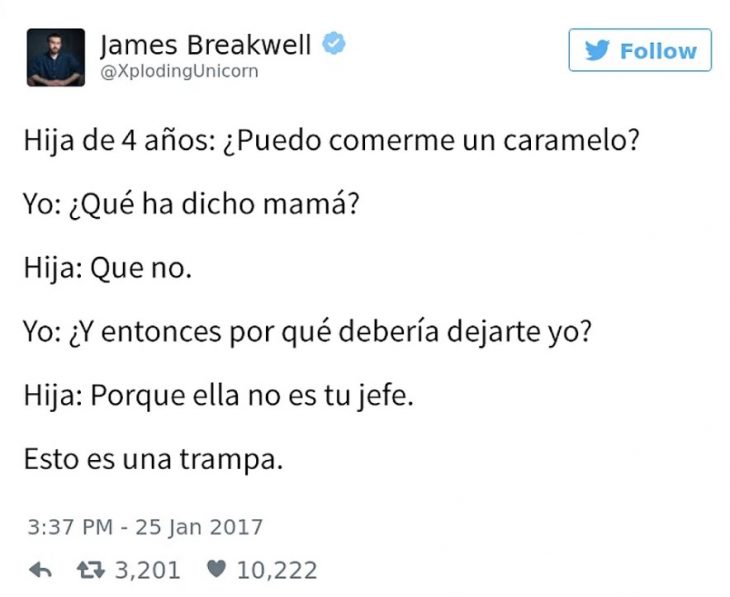 James Breakwell
@XplodingUnicorn

Follow

Hija de 4 años: ¿Puedo comerme un caramelo?

Yo: ¿Qué ha dicho mamá?

Hija: Que no.

Yo: ¿Y entonces por qué debería dejarte yo?

Hija: Porque ella no es tu jefe.

Esto es una trampa.

3:37 PM - 25 Jan 2017

3,201 10,222